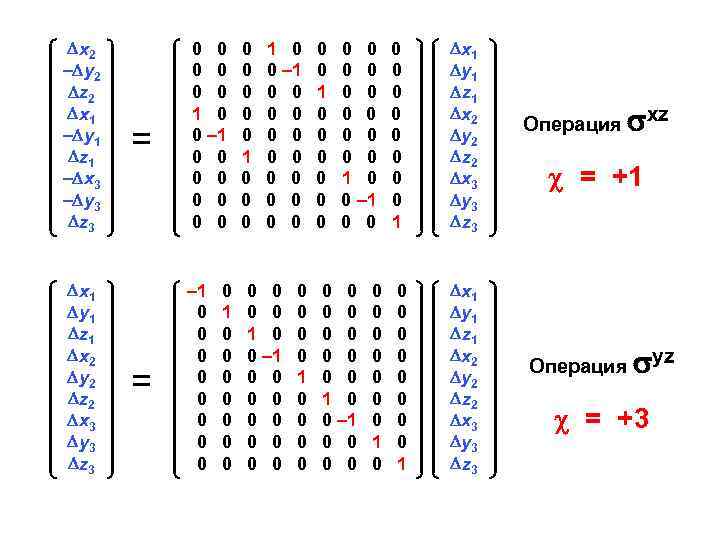 $\begin{pmatrix} \Delta x_2 \\ -\Delta y_2 \\ \Delta z_2 \\ \Delta x_1 \\ -\Delta y_1 \\ \Delta z_1 \\ -\Delta x_3 \\ -\Delta y_3 \\ \Delta z_3 \end{pmatrix} = \begin{pmatrix} 0 & 0 & 0 & 1 & 0 & 0 & 0 & 0 & 0 \\ 0 & 0 & 0 & 0 & -1 & 0 & 0 & 0 & 0 \\ 0 & 0 & 0 & 0 & 0 & 1 & 0 & 0 & 0 \\ 1 & 0 & 0 & 0 & 0 & 0 & 0 & 0 & 0 \\ 0 & -1 & 0 & 0 & 0 & 0 & 0 & 0 & 0 \\ 0 & 0 & 1 & 0 & 0 & 0 & 0 & 0 & 0 \\ 0 & 0 & 0 & 0 & 0 & 0 & 1 & 0 & 0 \\ 0 & 0 & 0 & 0 & 0 & 0 & 0 & -1 & 0 \\ 0 & 0 & 0 & 0 & 0 & 0 & 0 & 0 & 1 \end{pmatrix} \begin{pmatrix} \Delta x_1 \\ \Delta y_1 \\ \Delta z_1 \\ \Delta x_2 \\ \Delta y_2 \\ \Delta z_2 \\ \Delta x_3 \\ \Delta y_3 \\ \Delta z_3 \end{pmatrix}$

Операция $\sigma^{xz}$

$\chi = +1$

$\begin{pmatrix} \Delta x_1 \\ \Delta y_1 \\ \Delta z_1 \\ \Delta x_2 \\ \Delta y_2 \\ \Delta z_2 \\ \Delta x_3 \\ \Delta y_3 \\ \Delta z_3 \end{pmatrix} = \begin{pmatrix} -1 & 0 & 0 & 0 & 0 & 0 & 0 & 0 & 0 \\ 0 & 1 & 0 & 0 & 0 & 0 & 0 & 0 & 0 \\ 0 & 0 & 1 & 0 & 0 & 0 & 0 & 0 & 0 \\ 0 & 0 & 0 & -1 & 0 & 0 & 0 & 0 & 0 \\ 0 & 0 & 0 & 0 & 1 & 0 & 0 & 0 & 0 \\ 0 & 0 & 0 & 0 & 0 & 1 & 0 & 0 & 0 \\ 0 & 0 & 0 & 0 & 0 & 0 & -1 & 0 & 0 \\ 0 & 0 & 0 & 0 & 0 & 0 & 0 & 1 & 0 \\ 0 & 0 & 0 & 0 & 0 & 0 & 0 & 0 & 1 \end{pmatrix} \begin{pmatrix} \Delta x_1 \\ \Delta y_1 \\ \Delta z_1 \\ \Delta x_2 \\ \Delta y_2 \\ \Delta z_2 \\ \Delta x_3 \\ \Delta y_3 \\ \Delta z_3 \end{pmatrix}$

Операция $\sigma^{yz}$

$\chi = +3$